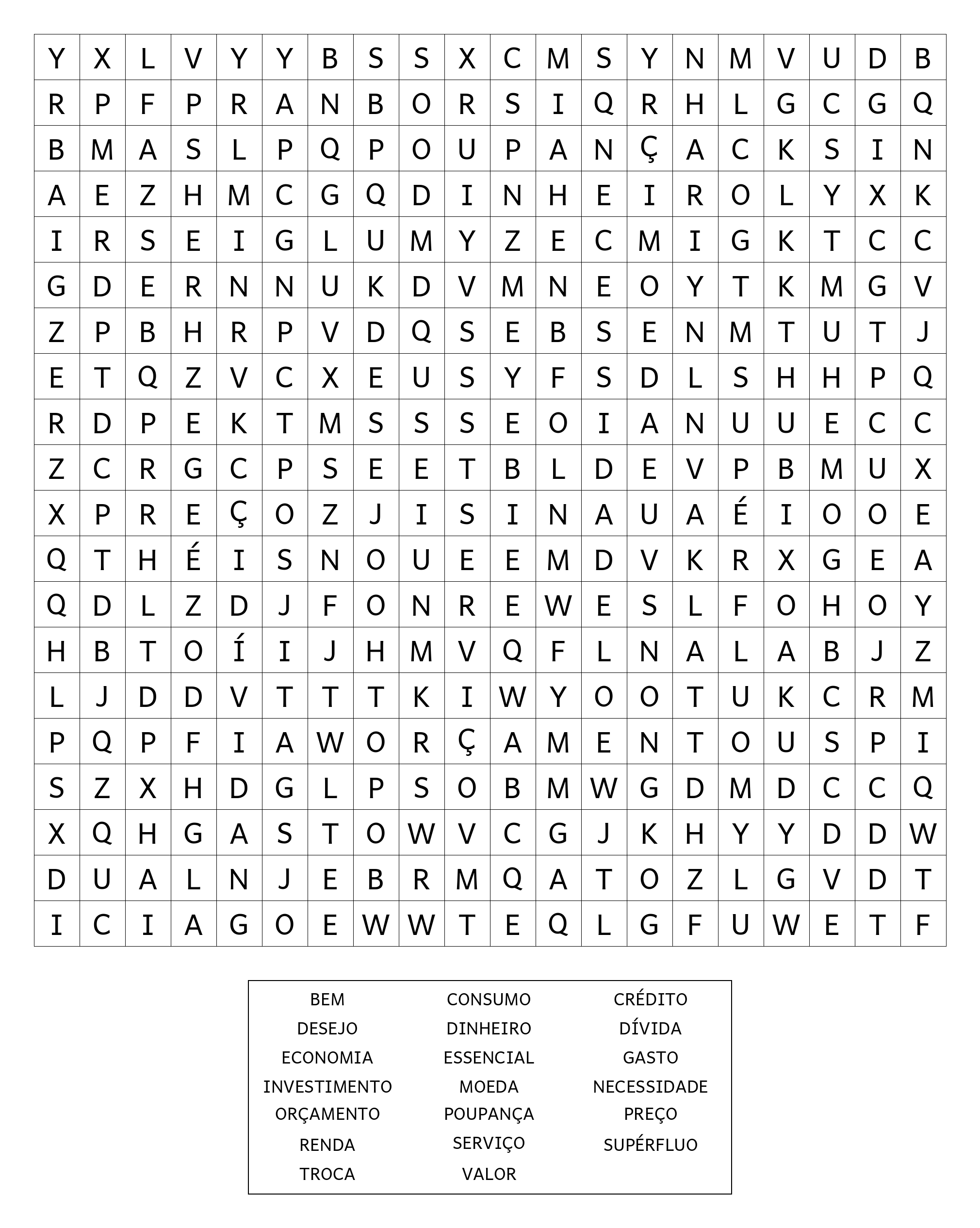 | Y | X | L | V | Y | Y | B | S | S | X | C | M | S | Y | N | M | V | U | D | B |
|---|---|---|---|---|---|---|---|---|---|---|---|---|---|---|---|---|---|---|---|
| R | P | F | P | R | A | N | B | O | R | S | I | Q | R | H | L | G | C | G | Q |
| B | M | A | S | L | P | Q | P | O | U | P | A | N | Ç | A | C | K | S | I | N |
| A | E | Z | H | M | C | G | Q | D | I | N | H | E | I | R | O | L | Y | X | K |
| I | R | S | E | I | G | L | U | M | Y | Z | E | C | M | I | G | K | T | C | C |
| G | D | E | R | N | N | U | K | D | V | M | N | E | O | Y | T | K | M | G | V |
| Z | P | B | H | R | P | V | D | Q | S | E | B | S | E | N | M | T | U | T | J |
| E | T | Q | Z | V | C | X | E | U | S | Y | F | S | D | L | S | H | H | P | Q |
| R | D | P | E | K | T | M | S | S | S | E | O | I | A | N | U | U | E | C | C |
| Z | C | R | G | C | P | S | E | E | T | B | L | D | E | V | P | B | M | U | X |
| X | P | R | E | Ç | O | Z | J | I | S | I | N | A | U | A | É | I | O | O | E |
| Q | T | H | É | I | S | N | O | U | E | E | M | D | V | K | R | X | G | E | A |
| Q | D | L | Z | D | J | F | O | N | R | E | W | E | S | L | F | O | H | O | Y |
| H | B | T | O | Í | I | J | H | M | V | Q | F | L | N | A | L | A | B | J | Z |
| L | J | D | D | V | T | T | T | K | I | W | Y | O | O | T | U | K | C | R | M |
| P | Q | P | F | I | A | W | O | R | Ç | A | M | E | N | T | O | U | S | P | I |
| S | Z | X | H | D | G | L | P | S | O | B | M | W | G | D | M | D | C | C | Q |
| X | Q | H | G | A | S | T | O | W | V | C | G | J | K | H | Y | Y | D | D | W |
| D | U | A | L | N | J | E | B | R | M | Q | A | T | O | Z | L | G | V | D | T |
| I | C | I | A | G | O | E | W | W | T | E | Q | L | G | F | U | W | E | T | F |

BEM
DESEJO
ECONOMIA
INVESTIMENTO
ORÇAMENTO
RENDA
TROCA

CONSUMO
DINHEIRO
ESSENCIAL
MOEDA
POUPANÇA
SERVIÇO
VALOR

CRÉDITO
DÍVIDA
GASTO
NECESSIDADE
PREÇO
SUPÉRFLUO